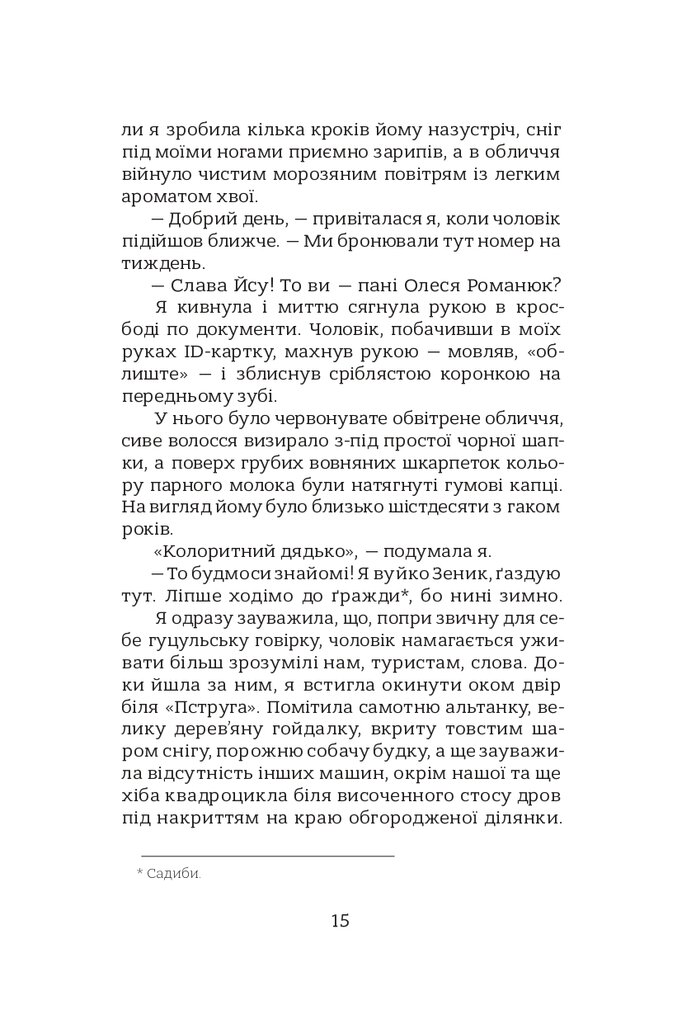 ли я зробила кілька кроків йому назустріч, сніг під моїми ногами приємно зарипів, а в обличчя війнуло чистим морозяним повітрям із легким ароматом хвої.

— Добрий день, — привіталася я, коли чоловік підійшов ближче. — Ми бронювали тут номер на тиждень.

— Слава Йсу! То ви — пані Олеся Романюк?

Я кивнула і миттю сягнула рукою в кросбоді по документи. Чоловік, побачивши в моїх руках ID-картку, махнув рукою — мовляв, «облиште» — і зблиснув сріблястою коронкою на передньому зубі.

У нього було червонувате обвітрене обличчя, сиве волосся визирало з-під простої чорної шапки, а поверх грубих вовняних шкарпеток кольору парного молока були натягнуті гумові капці. На вигляд йому було близько шістдесяти з гаком років.

«Колоритний дядько», — подумала я.

— То будмоси знайомі! Я вуйко Зеник, ґаздую тут. Ліпше ходімо до ґражди*, бо нині зимно.

Я одразу зауважила, що, попри звичну для себе гуцульську говірку, чоловік намагається уживати більш зрозумілі нам, туристам, слова. Доки йшла за ним, я встигла окинути оком двір біля «Пструга». Помітила самотню альтанку, велику дерев'яну гойдалку, вкриту товстим шаром снігу, порожню собачу будку, а ще зауважила відсутність інших машин, окрім нашої та ще хіба квадроцикла біля височенного стосу дров під накриттям на краю обгородженої ділянки.

* Садиби.

15